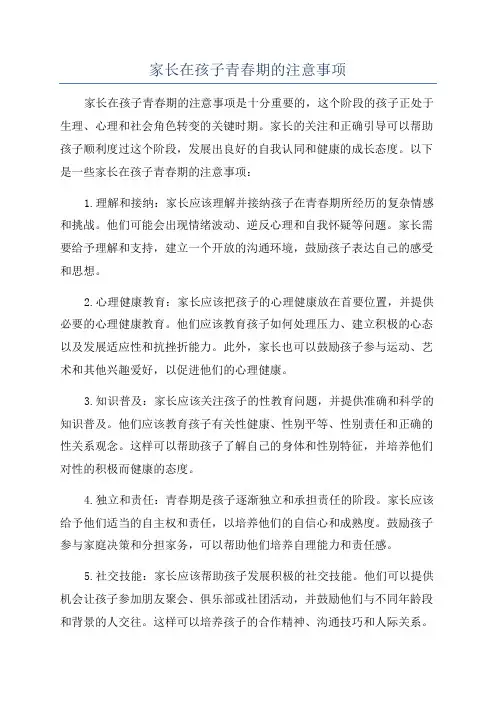 家长在孩子青春期的注意事项

家长在孩子青春期的注意事项是十分重要的，这个阶段的孩子正处于生理、心理和社会角色转变的关键时期。家长的关注和正确引导可以帮助孩子顺利度过这个阶段，发展出良好的自我认同和健康的成长态度。以下是一些家长在孩子青春期的注意事项：

1.理解和接纳：家长应该理解并接纳孩子在青春期所经历的复杂情感和挑战。他们可能会出现情绪波动、逆反心理和自我怀疑等问题。家长需要给予理解和支持，建立一个开放的沟通环境，鼓励孩子表达自己的感受和思想。

2.心理健康教育：家长应该把孩子的心理健康放在首要位置，并提供必要的心理健康教育。他们应该教育孩子如何处理压力、建立积极的心态以及发展适应性和抗挫折能力。此外，家长也可以鼓励孩子参与运动、艺术和其他兴趣爱好，以促进他们的心理健康。

3.知识普及：家长应该关注孩子的性教育问题，并提供准确和科学的知识普及。他们应该教育孩子有关性健康、性别平等、性别责任和正确的性关系观念。这样可以帮助孩子了解自己的身体和性别特征，并培养他们对性的积极而健康的态度。

4.独立和责任：青春期是孩子逐渐独立和承担责任的阶段。家长应该给予他们适当的自主权和责任，以培养他们的自信心和成熟度。鼓励孩子参与家庭决策和分担家务，可以帮助他们培养自理能力和责任感。

5.社交技能：家长应该帮助孩子发展积极的社交技能。他们可以提供机会让孩子参加朋友聚会、俱乐部或社团活动，并鼓励他们与不同年龄段和背景的人交往。这样可以培养孩子的合作精神、沟通技巧和人际关系。